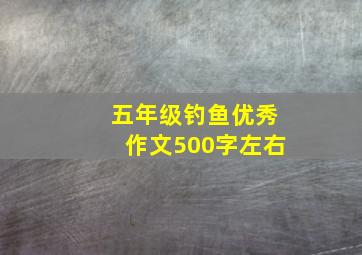 五年级钓鱼优秀作文500字左右